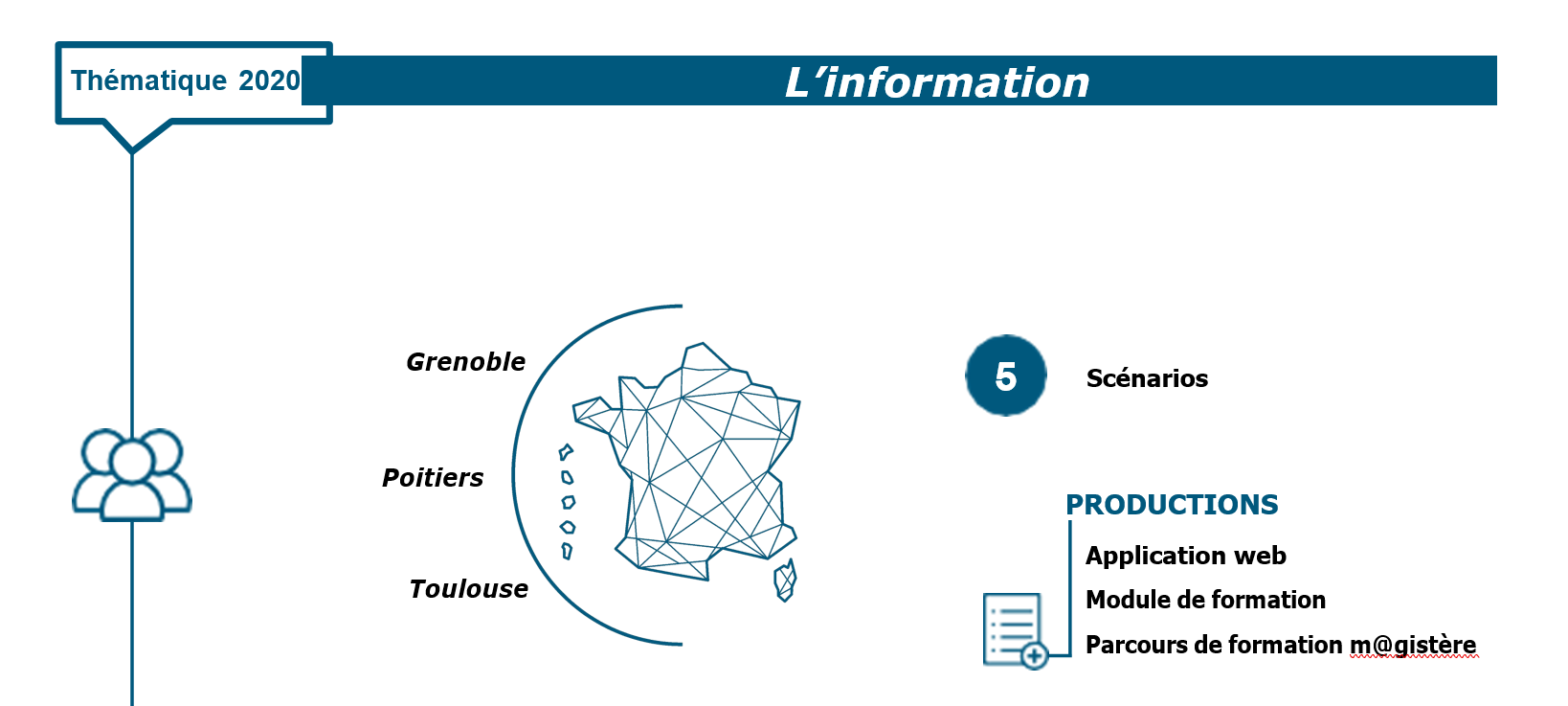 Thématique 2020

L'information

Grenoble

Poitiers

Toulouse

5

Scénarios

PRODUCTIONS

Application web

Module de formation

Parcours de formation m@gistère